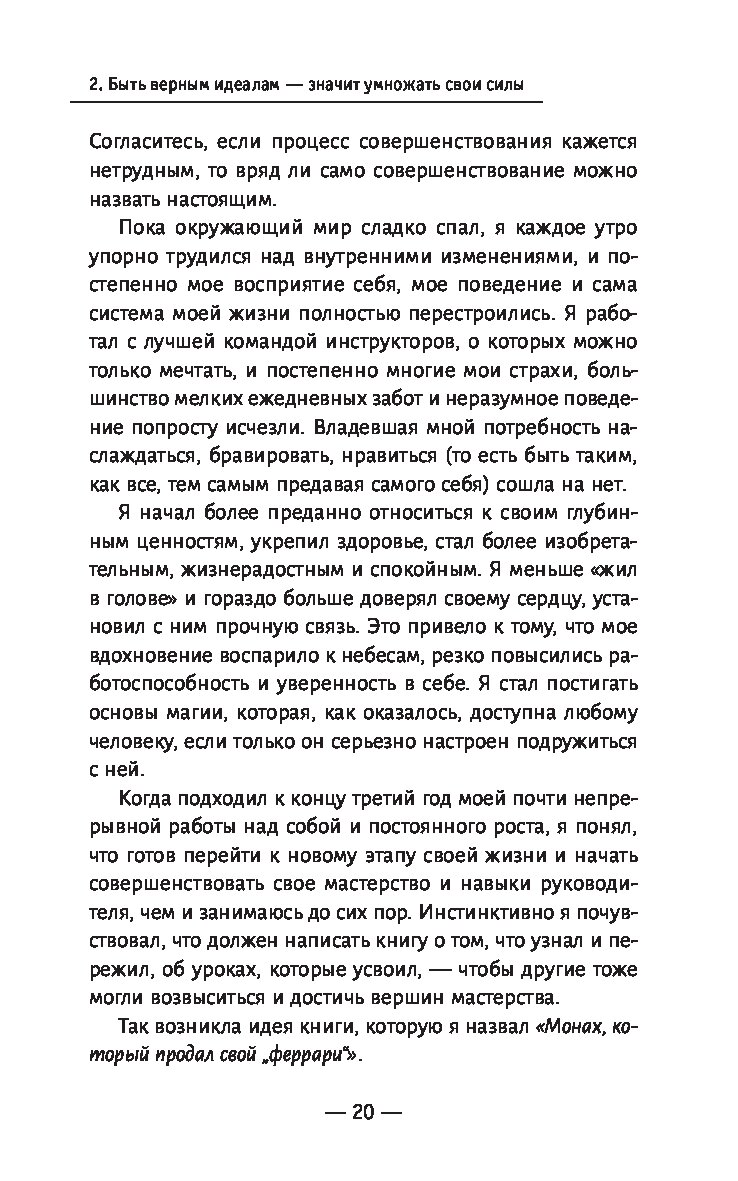 2. Быть верным идеалам — значит умножать свои силы

Согласитесь, если процесс совершенствования кажется нетрудным, то вряд ли само совершенствование можно назвать настоящим.

Пока окружающий мир сладко спал, я каждое утро упорно трудился над внутренними изменениями, и постепенно мое восприятие себя, мое поведение и сама система моей жизни полностью перестроились. Я работал с лучшей командой инструкторов, о которых можно только мечтать, и постепенно многие мои страхи, большинство мелких ежедневных забот и неразумное поведение попросту исчезли. Владевшая мной потребность наслаждаться, бравировать, нравиться (то есть быть таким, как все, тем самым предавая самого себя) сошла на нет.

Я начал более преданно относиться к своим глубинным ценностям, укрепил здоровье, стал более изобретательным, жизнерадостным и спокойным. Я меньше «жил в голове» и гораздо больше доверял своему сердцу, установил с ним прочную связь. Это привело к тому, что мое вдохновение воспарило к небесам, резко повысились работоспособность и уверенность в себе. Я стал постигать основы магии, которая, как оказалось, доступна любому человеку, если только он серьезно настроен подружиться с ней.

Когда подходил к концу третий год моей почти непрерывной работы над собой и постоянного роста, я понял, что готов перейти к новому этапу своей жизни и начать совершенствовать свое мастерство и навыки руководителя, чем и занимаюсь до сих пор. Инстинктивно я почувствовал, что должен написать книгу о том, что узнал и пережил, об уроках, которые усвоил, — чтобы другие тоже могли возвыситься и достичь вершин мастерства.

Так возникла идея книги, которую я назвал «Монах, который продал свой „феррари“».

— 20 —